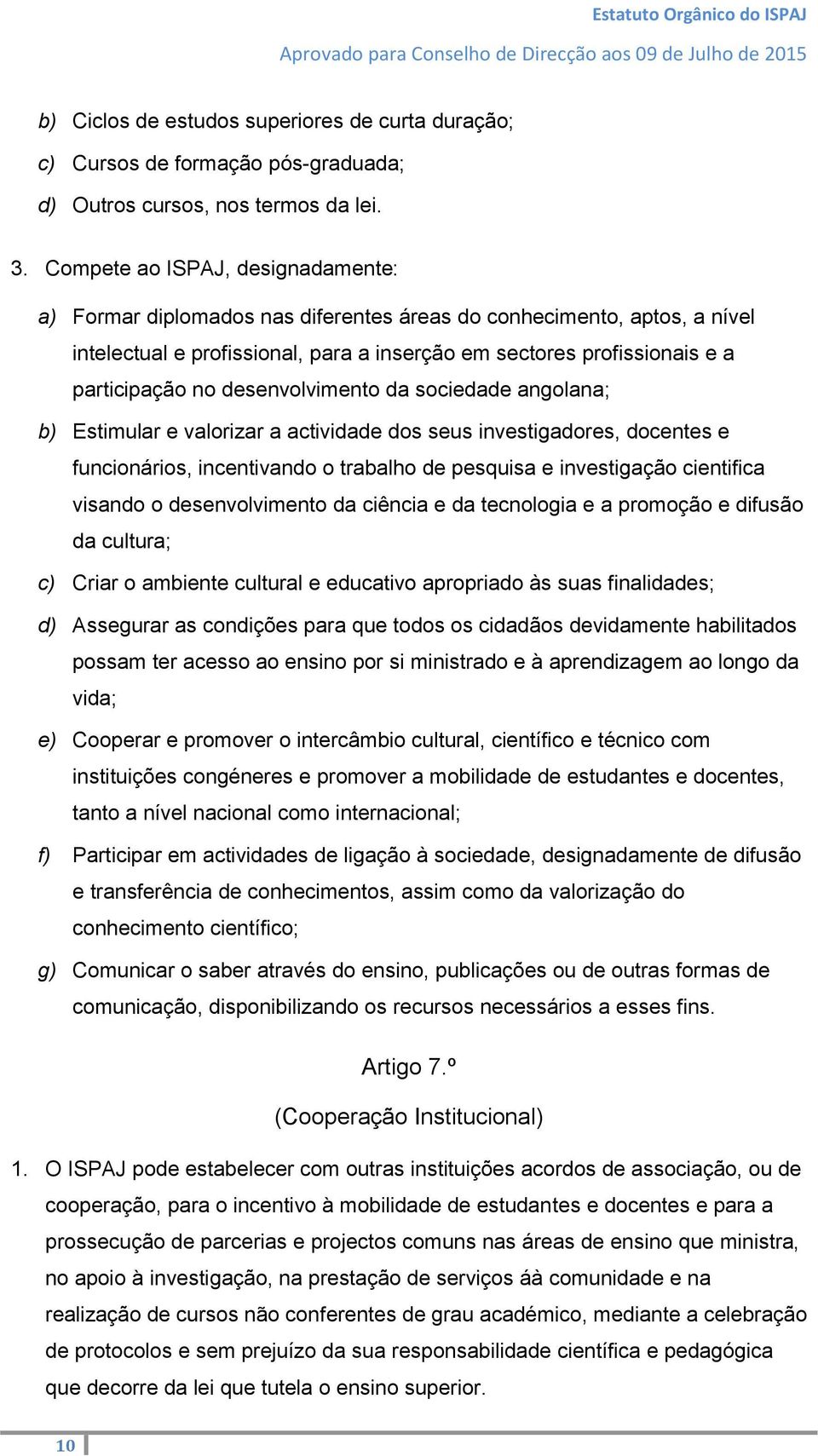 Estatuto Orgânico do ISPAJ

Aprovado para Conselho de Direcção aos 09 de Julho de 2015

b) Ciclos de estudos superiores de curta duração;

c) Cursos de formação pós-graduada;

d) Outros cursos, nos termos da lei.

3. Compete ao ISPAJ, designadamente:

a) Formar diplomados nas diferentes áreas do conhecimento, aptos, a nível intelectual e profissional, para a inserção em sectores profissionais e a participação no desenvolvimento da sociedade angolana;

b) Estimular e valorizar a actividade dos seus investigadores, docentes e funcionários, incentivando o trabalho de pesquisa e investigação cientifica visando o desenvolvimento da ciência e da tecnologia e a promoção e difusão da cultura;

c) Criar o ambiente cultural e educativo apropriado às suas finalidades;

d) Assegurar as condições para que todos os cidadãos devidamente habilitados possam ter acesso ao ensino por si ministrado e à aprendizagem ao longo da vida;

e) Cooperar e promover o intercâmbio cultural, científico e técnico com instituições congéneres e promover a mobilidade de estudantes e docentes, tanto a nível nacional como internacional;

f) Participar em actividades de ligação à sociedade, designadamente de difusão e transferência de conhecimentos, assim como da valorização do conhecimento científico;

g) Comunicar o saber através do ensino, publicações ou de outras formas de comunicação, disponibilizando os recursos necessários a esses fins.

Artigo 7.º

(Cooperação Institucional)

1. O ISPAJ pode estabelecer com outras instituições acordos de associação, ou de cooperação, para o incentivo à mobilidade de estudantes e docentes e para a prossecução de parcerias e projectos comuns nas áreas de ensino que ministra, no apoio à investigação, na prestação de serviços áà comunidade e na realização de cursos não conferentes de grau académico, mediante a celebração de protocolos e sem prejuízo da sua responsabilidade científica e pedagógica que decorre da lei que tutela o ensino superior.

10